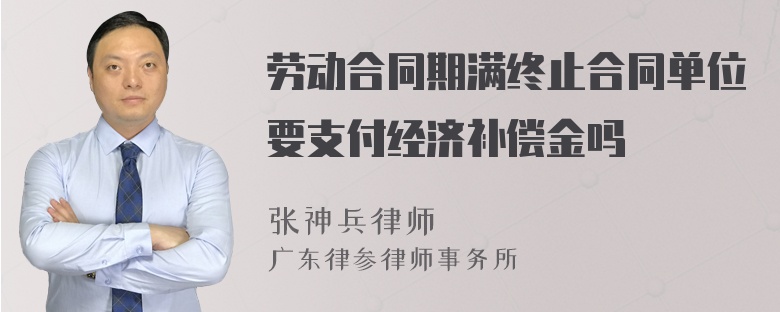 劳动合同期满终止合同单位要支付经济补偿金吗

张神兵律师
广东律参律师事务所